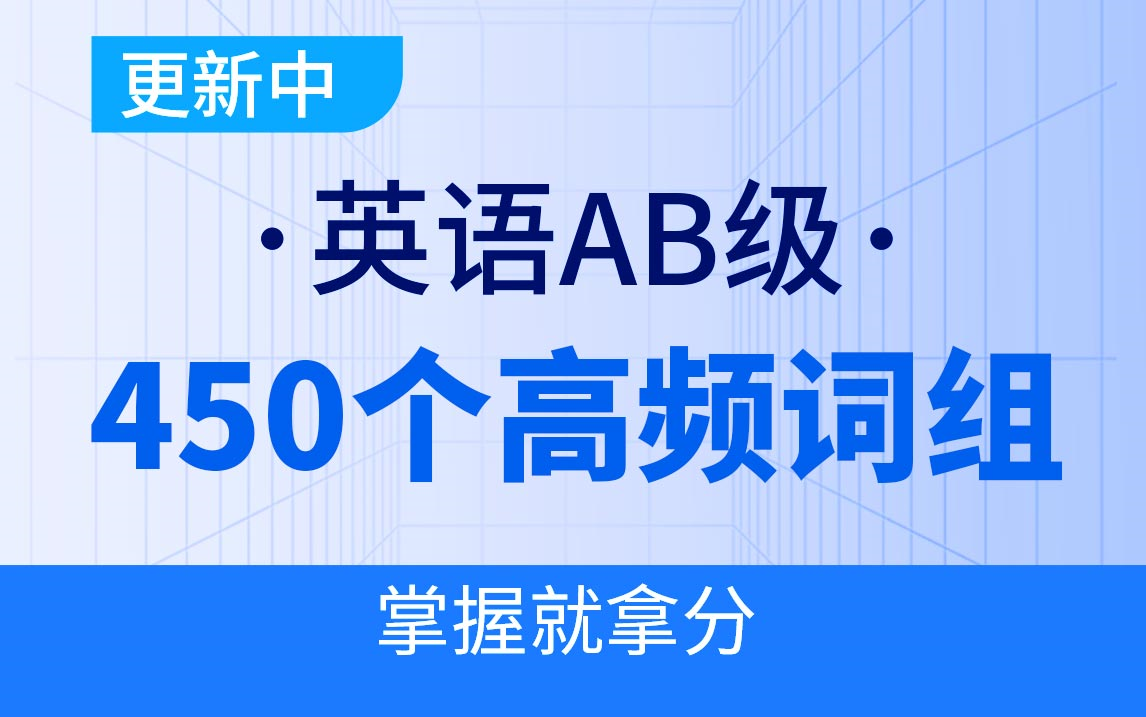 更新中

·英语AB级·

450个高频词组

掌握就拿分